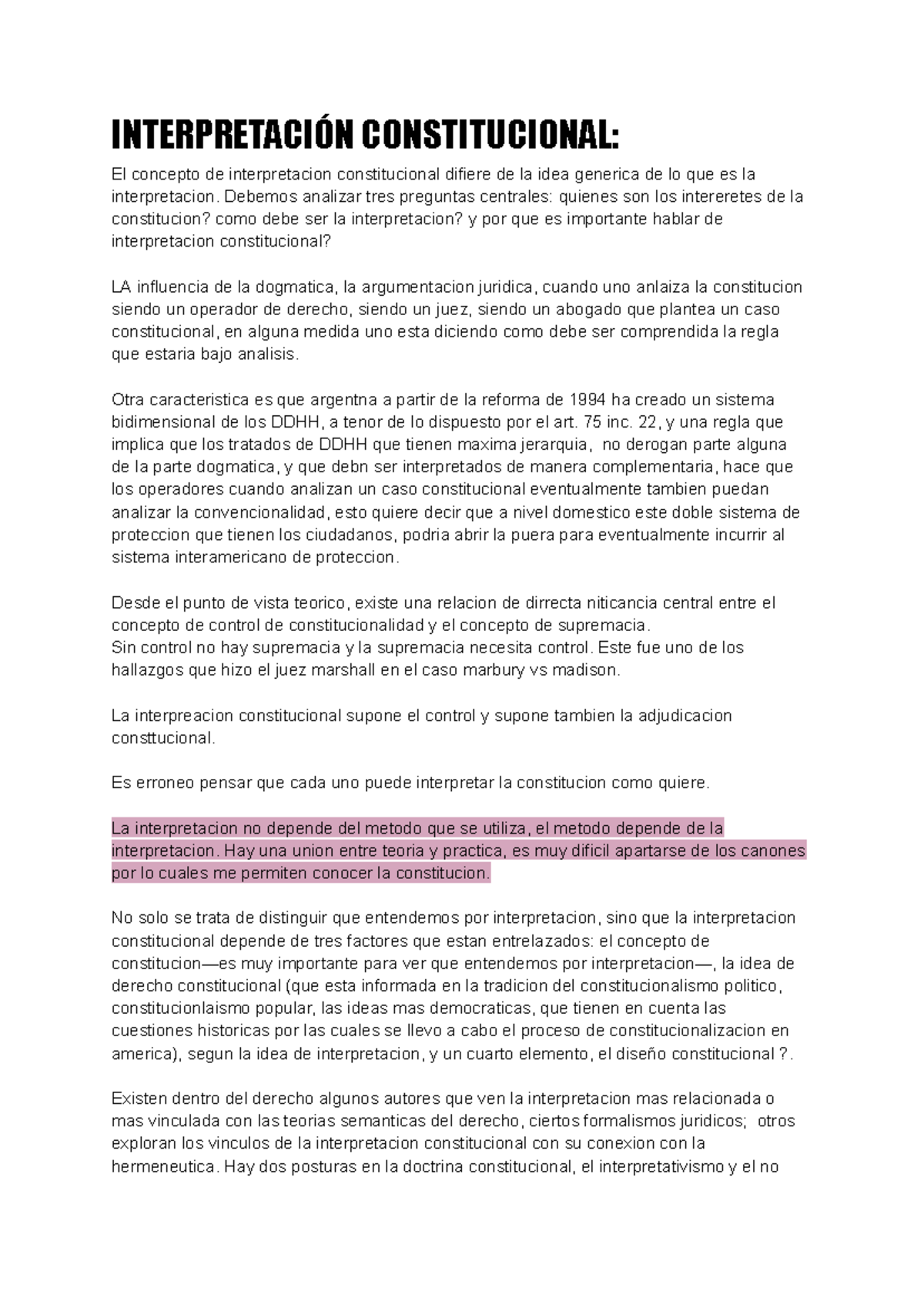 INTERPRETACIÓN CONSTITUCIONAL:

El concepto de interpretacion constitucional difiere de la idea generica de lo que es la interpretacion. Debemos analizar tres preguntas centrales: quienes son los intereretes de la constitucion? como debe ser la interpretacion? y por que es importante hablar de interpretacion constitucional?

LA influencia de la dogmatica, la argumentacion juridica, cuando uno anlaiza la constitucion siendo un operador de derecho, siendo un juez, siendo un abogado que plantea un caso constitucional, en alguna medida uno esta diciendo como debe ser comprendida la regla que estaria bajo analisis.

Otra caracteristica es que argentna a partir de la reforma de 1994 ha creado un sistema bidimensional de los DDHH, a tenor de lo dispuesto por el art. 75 inc. 22, y una regla que implica que los tratados de DDHH que tienen maxima jerarquia, no derogan parte alguna de la parte dogmatica, y que debn ser interpretados de manera complementaria, hace que los operadores cuando analizan un caso constitucional eventualmente tambien puedan analizar la convencionalidad, esto quiere decir que a nivel domestico este doble sistema de proteccion que tienen los ciudadanos, podria abrir la puera para eventualmente incurrir al sistema interamericano de proteccion.

Desde el punto de vista teorico, existe una relacion de dirrecta niticancia central entre el concepto de control de constitucionalidad y el concepto de supremacia.
Sin control no hay supremacia y la supremacia necesita control. Este fue uno de los hallazgos que hizo el juez marshall en el caso marbury vs madison.

La interpreacion constitucional supone el control y supone tambien la adjudicacion consttucional.

Es erroneo pensar que cada uno puede interpretar la constitucion como quiere.

La interpretacion no depende del metodo que se utiliza, el metodo depende de la interpretacion. Hay una union entre teoria y practica, es muy dificil apartarse de los canones por lo cuales me permiten conocer la constitucion.

No solo se trata de distinguir que entendemos por interpretacion, sino que la interpretacion constitucional depende de tres factores que estan entrelazados: el concepto de constitucion—es muy importante para ver que entendemos por interpretacion—, la idea de derecho constitucional (que esta informada en la tradicion del constitucionalismo politico, constitucionlaismo popular, las ideas mas democraticas, que tienen en cuenta las cuestiones historicas por las cuales se llevo a cabo el proceso de constitucionalizacion en america), segun la idea de interpretacion, y un cuarto elemento, el diseño constitucional ?.

Existen dentro del derecho algunos autores que ven la interpretacion mas relacionada o mas vinculada con las teorias semanticas del derecho, ciertos formalismos juridicos; otros exploran los vinculos de la interpretacion constitucional con su conexion con la hermeneutica. Hay dos posturas en la doctrina constitucional, el interpretativismo y el no